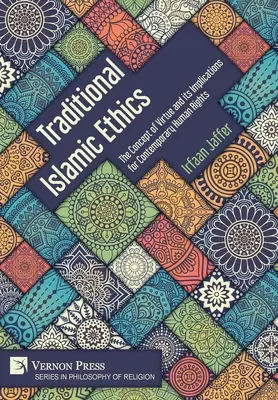 Traditional Islamic Ethics

The Concept of Virtue and its Implications for Contemporary Human Rights

Irfaan Jaffer

VERNON PRESS
SERIES IN PHILOSOPHY OF RELIGION